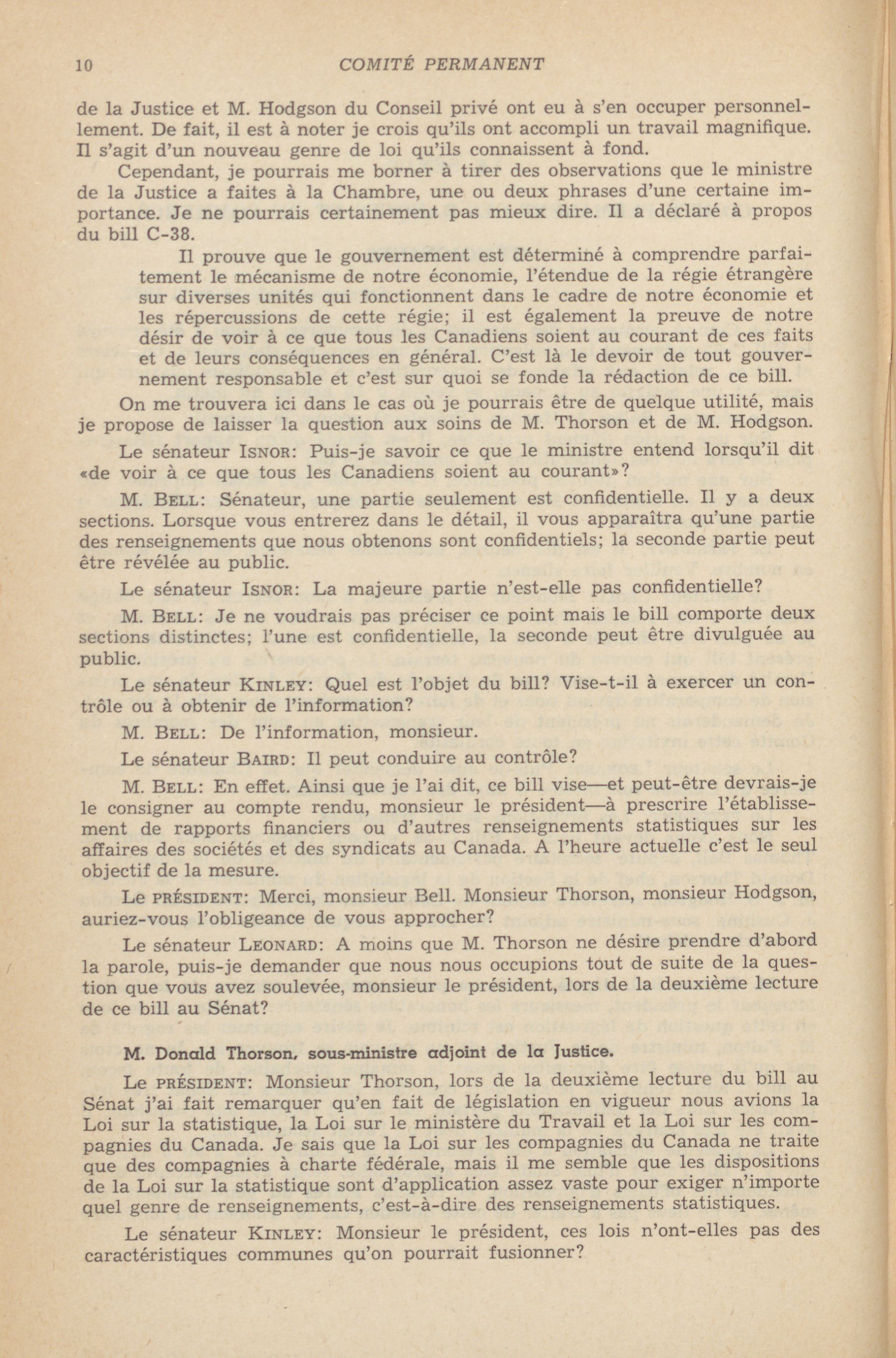 10 COMITÉ PERMANENT

de la Justice et M. Hodgson du Conseil privé ont eu à s'en occuper personnellement. De fait, il est à noter je crois qu'ils ont accompli un travail magnifique. Il s'agit d'un nouveau genre de loi qu'ils connaissent à fond.

Cependant, je pourrais me borner à tirer des observations que le ministre de la Justice a faites à la Chambre, une ou deux phrases d'une certaine importance. Je ne pourrais certainement pas mieux dire. Il a déclaré à propos du bill C-38.

Il prouve que le gouvernement est déterminé à comprendre parfaitement le mécanisme de notre économie, l'étendue de la régie étrangère sur diverses unités qui fonctionnent dans le cadre de notre économie et les répercussions de cette régie; il est également la preuve de notre désir de voir à ce que tous les Canadiens soient au courant de ces faits et de leurs conséquences en général. C'est là le devoir de tout gouvernement responsable et c'est sur quoi se fonde la rédaction de ce bill.

On me trouvera ici dans le cas où je pourrais être de quelque utilité, mais je propose de laisser la question aux soins de M. Thorson et de M. Hodgson.

Le sénateur ISNOR: Puis-je savoir ce que le ministre entend lorsqu'il dit «de voir à ce que tous les Canadiens soient au courant»?

M. BELL: Sénateur, une partie seulement est confidentielle. Il y a deux sections. Lorsque vous entrerez dans le détail, il vous apparaîtra qu'une partie des renseignements que nous obtenons sont confidentiels; la seconde partie peut être révélée au public.

Le sénateur ISNOR: La majeure partie n'est-elle pas confidentielle?

M. BELL: Je ne voudrais pas préciser ce point mais le bill comporte deux sections distinctes; l'une est confidentielle, la seconde peut être divulguée au public.

Le sénateur KINLEY: Quel est l'objet du bill? Vise-t-il à exercer un contrôle ou à obtenir de l'information?

M. BELL: De l'information, monsieur.

Le sénateur BAIRD: Il peut conduire au contrôle?

M. BELL: En effet. Ainsi que je l'ai dit, ce bill vise—et peut-être devrais-je le consigner au compte rendu, monsieur le président—à prescrire l'établissement de rapports financiers ou d'autres renseignements statistiques sur les affaires des sociétés et des syndicats au Canada. A l'heure actuelle c'est le seul objectif de la mesure.

Le PRÉSIDENT: Merci, monsieur Bell. Monsieur Thorson, monsieur Hodgson, auriez-vous l'obligeance de vous approcher?

Le sénateur LEONARD: A moins que M. Thorson ne désire prendre d'abord la parole, puis-je demander que nous nous occupions tout de suite de la question que vous avez soulevée, monsieur le président, lors de la deuxième lecture de ce bill au Sénat?

M. Donald Thorson, sous-ministre adjoint de la Justice.

Le PRÉSIDENT: Monsieur Thorson, lors de la deuxième lecture du bill au Sénat j'ai fait remarquer qu'en fait de législation en vigueur nous avions la Loi sur la statistique, la Loi sur le ministère du Travail et la Loi sur les compagnies du Canada. Je sais que la Loi sur les compagnies du Canada ne traite que des compagnies à charte fédérale, mais il me semble que les dispositions de la Loi sur la statistique sont d'application assez vaste pour exiger n'importe quel genre de renseignements, c'est-à-dire des renseignements statistiques.

Le sénateur KINLEY: Monsieur le président, ces lois n'ont-elles pas des caractéristiques communes qu'on pourrait fusionner?